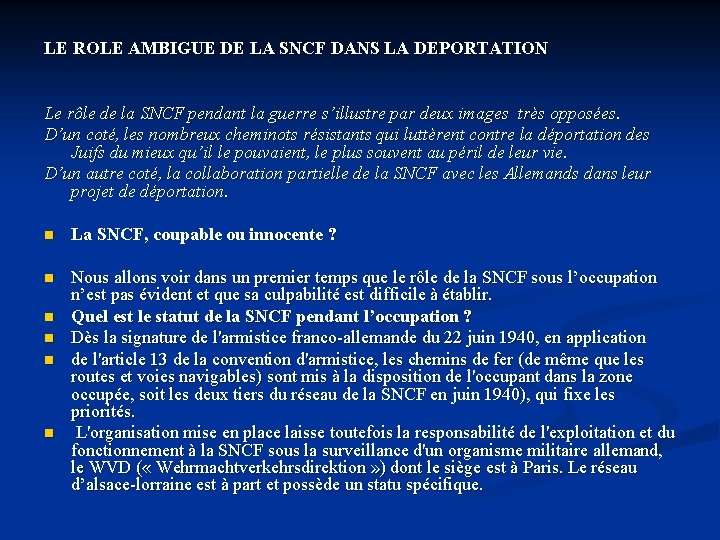 LE ROLE AMBIGUE DE LA SNCF DANS LA DEPORTATION

Le rôle de la SNCF pendant la guerre s'illustre par deux images très opposées.
D'un coté, les nombreux cheminots résistants qui luttèrent contre la déportation des Juifs du mieux qu'il le pouvaient, le plus souvent au péril de leur vie.
D'un autre coté, la collaboration partielle de la SNCF avec les Allemands dans leur projet de déportation.

La SNCF, coupable ou innocente ?

Nous allons voir dans un premier temps que le rôle de la SNCF sous l'occupation n'est pas évident et que sa culpabilité est difficile à établir.

Quel est le statut de la SNCF pendant l'occupation ?

Dès la signature de l'armistice franco-allemande du 22 juin 1940, en application

de l'article 13 de la convention d'armistice, les chemins de fer (de même que les routes et voies navigables) sont mis à la disposition de l'occupant dans la zone occupée, soit les deux tiers du réseau de la SNCF en juin 1940), qui fixe les priorités.

L'organisation mise en place laisse toutefois la responsabilité de l'exploitation et du fonctionnement à la SNCF sous la surveillance d'un organisme militaire allemand, le WVD (« Wehrmachtverkehrsdirektion ») dont le siège est à Paris. Le réseau d'alsace-lorraine est à part et possède un statu spécifique.